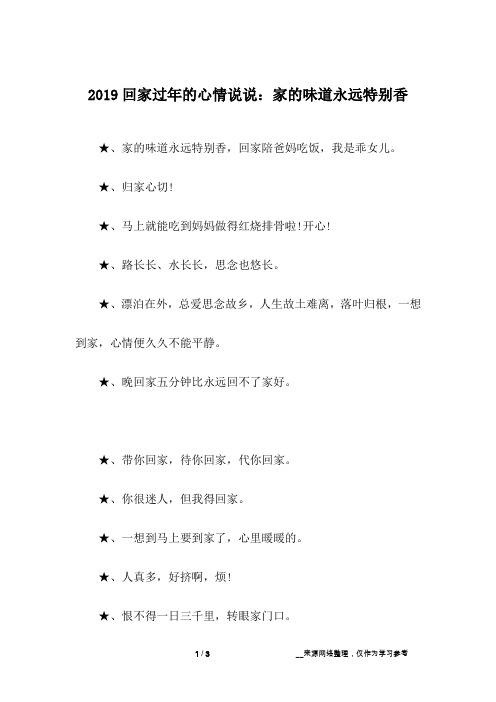 2019 回家过年的心情说说：家的味道永远特别香

★、家的味道永远特别香，回家陪爸妈吃饭，我是乖女儿。

★、归家心切!

★、马上就能吃到妈妈做得红烧排骨啦!开心!

★、路长长、水长长，思念也悠长。

★、漂泊在外，总爱思念故乡，人生故土难离，落叶归根，一想到家，心情便久久不能平静。

★、晚回家五分钟比永远回不了家好。

★、带你回家，待你回家，代你回家。

★、你很迷人，但我得回家。

★、一想到马上要到家了，心里暖暖的。

★、人真多，好挤啊，烦!

★、恨不得一日三千里，转眼家门口。

1 / 3

__来源网络整理，仅作为学习参考